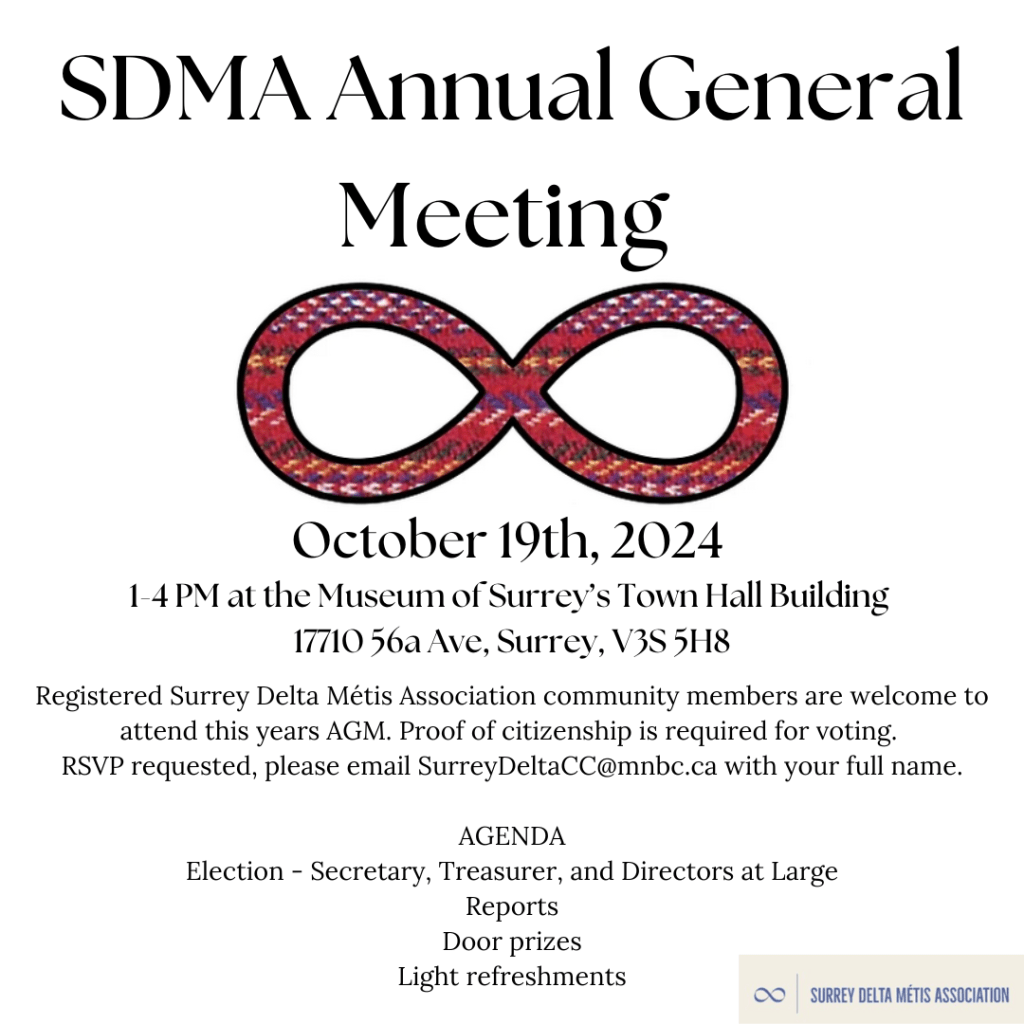 SDMA Annual General Meeting

October 19th, 2024

1-4 PM at the Museum of Surrey's Town Hall Building
17710 56a Ave, Surrey, V3S 5H8

Registered Surrey Delta Métis Association community members are welcome to attend this years AGM. Proof of citizenship is required for voting. RSVP requested, please email SurreyDeltaCC@mnbc.ca with your full name.

AGENDA
Election - Secretary, Treasurer, and Directors at Large
Reports
Door prizes
Light refreshments

SURREY DELTA MÉTIS ASSOCIATION